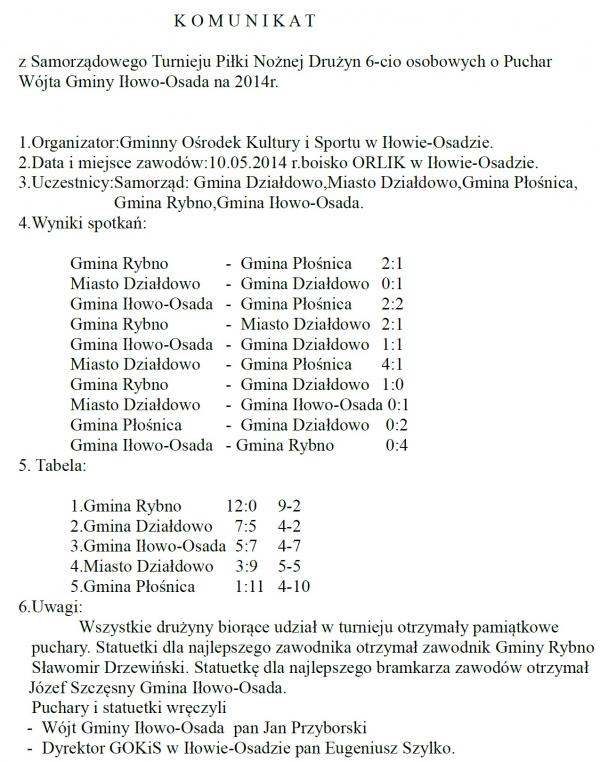 K O M U N I K A T

z Samorządowego Turnieju Piłki Nożnej Drużyn 6-cio osobowych o Puchar Wójta Gminy Iłowo-Osada na 2014r.

1.Organizator:Gminny Ośrodek Kultury i Sportu w Iłowie-Osadzie.
2.Data i miejsce zawodów:10.05.2014 r.boisko ORLIK w Iłowie-Osadzie.
3.Uczestnicy:Samorząd: Gmina Działdowo,Miasto Działdowo,Gmina Płośnica, Gmina Rybno,Gmina Iłowo-Osada.
4.Wyniki spotkań:

Gmina Rybno - Gmina Płośnica 2:1
Miasto Działdowo - Gmina Działdowo 0:1
Gmina Iłowo-Osada - Gmina Płośnica 2:2
Gmina Rybno - Miasto Działdowo 2:1
Gmina Iłowo-Osada - Gmina Działdowo 1:1
Miasto Działdowo - Gmina Płośnica 4:1
Gmina Rybno - Gmina Działdowo 1:0
Miasto Działdowo - Gmina Iłowo-Osada 0:1
Gmina Płośnica - Gmina Działdowo 0:2
Gmina Iłowo-Osada - Gmina Rybno 0:4
5. Tabela:

1.Gmina Rybno 12:0 9-2
2.Gmina Działdowo 7:5 4-2
3.Gmina Iłowo-Osada 5:7 4-7
4.Miasto Działdowo 3:9 5-5
5.Gmina Płośnica 1:11 4-10
6.Uwagi:
Wszystkie drużyny biorące udział w turnieju otrzymały pamiątkowe puchary. Statuetki dla najlepszego zawodnika otrzymał zawodnik Gminy Rybno Sławomir Drzewiński. Statuetkę dla najlepszego bramkarza zawodów otrzymał Józef Szczęsny Gmina Iłowo-Osada.
Puchary i statuetki wręczyli
- Wójt Gminy Iłowo-Osada pan Jan Przyborski
- Dyrektor GOKiS w Iłowie-Osadzie pan Eugeniusz Szylko.